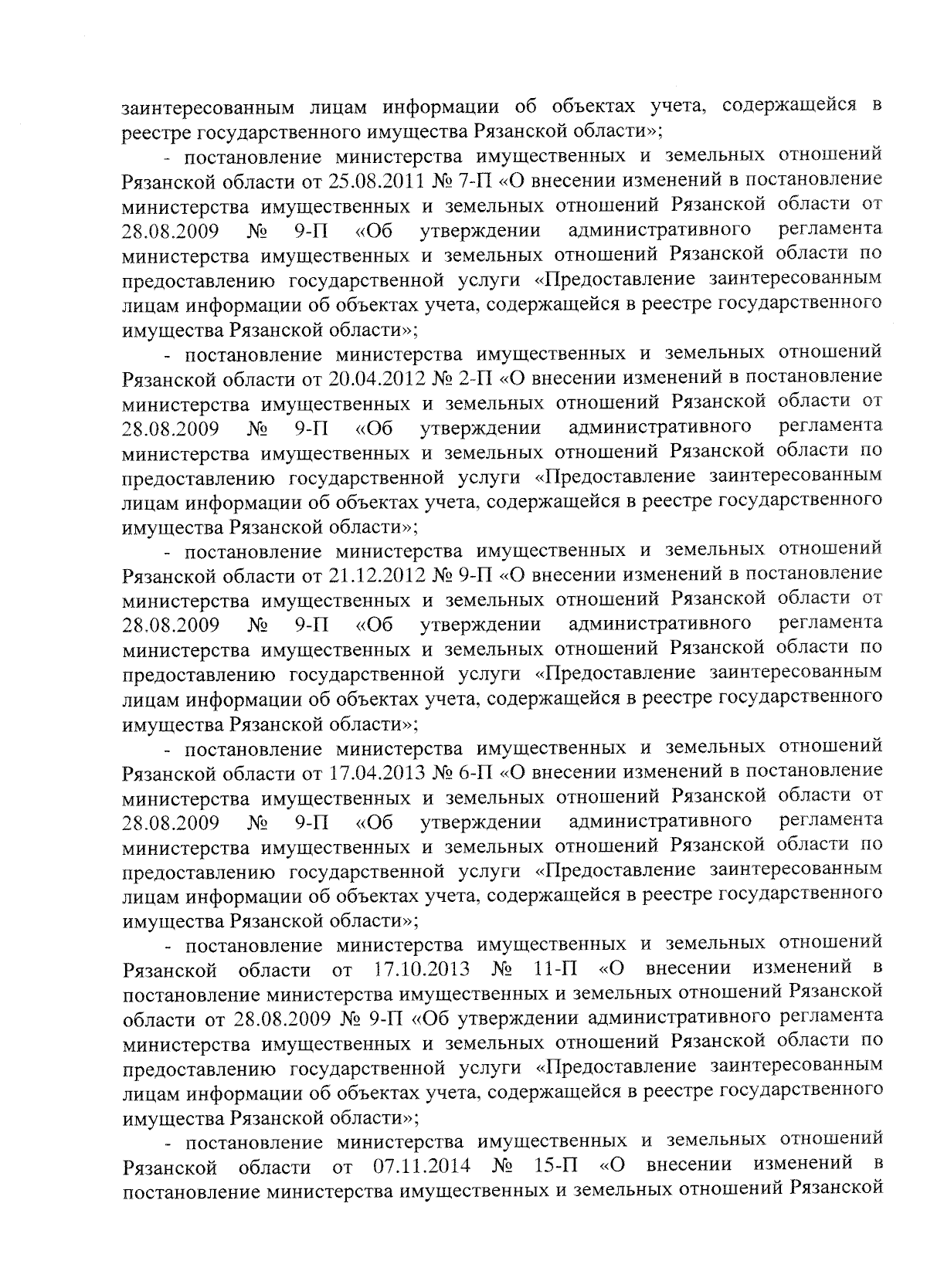 заинтересованным лицам информации об объектах учета, содержащейся в реестре государственного имущества Рязанской области»;

- постановление министерства имущественных и земельных отношений Рязанской области от 25.08.2011 № 7-П «О внесении изменений в постановление министерства имущественных и земельных отношений Рязанской области от 28.08.2009 № 9-П «Об утверждении административного регламента министерства имущественных и земельных отношений Рязанской области по предоставлению государственной услуги «Предоставление заинтересованным лицам информации об объектах учета, содержащейся в реестре государственного имущества Рязанской области»;

- постановление министерства имущественных и земельных отношений Рязанской области от 20.04.2012 № 2-П «О внесении изменений в постановление министерства имущественных и земельных отношений Рязанской области от 28.08.2009 № 9-П «Об утверждении административного регламента министерства имущественных и земельных отношений Рязанской области по предоставлению государственной услуги «Предоставление заинтересованным лицам информации об объектах учета, содержащейся в реестре государственного имущества Рязанской области»;

- постановление министерства имущественных и земельных отношений Рязанской области от 21.12.2012 № 9-П «О внесении изменений в постановление министерства имущественных и земельных отношений Рязанской области от 28.08.2009 № 9-П «Об утверждении административного регламента министерства имущественных и земельных отношений Рязанской области по предоставлению государственной услуги «Предоставление заинтересованным лицам информации об объектах учета, содержащейся в реестре государственного имущества Рязанской области»;

- постановление министерства имущественных и земельных отношений Рязанской области от 17.04.2013 № 6-П «О внесении изменений в постановление министерства имущественных и земельных отношений Рязанской области от 28.08.2009 № 9-П «Об утверждении административного регламента министерства имущественных и земельных отношений Рязанской области по предоставлению государственной услуги «Предоставление заинтересованным лицам информации об объектах учета, содержащейся в реестре государственного имущества Рязанской области»;

- постановление министерства имущественных и земельных отношений Рязанской области от 17.10.2013 № 11-П «О внесении изменений в постановление министерства имущественных и земельных отношений Рязанской области от 28.08.2009 № 9-П «Об утверждении административного регламента министерства имущественных и земельных отношений Рязанской области по предоставлению государственной услуги «Предоставление заинтересованным лицам информации об объектах учета, содержащейся в реестре государственного имущества Рязанской области»;

- постановление министерства имущественных и земельных отношений Рязанской области от 07.11.2014 № 15-П «О внесении изменений в постановление министерства имущественных и земельных отношений Рязанской